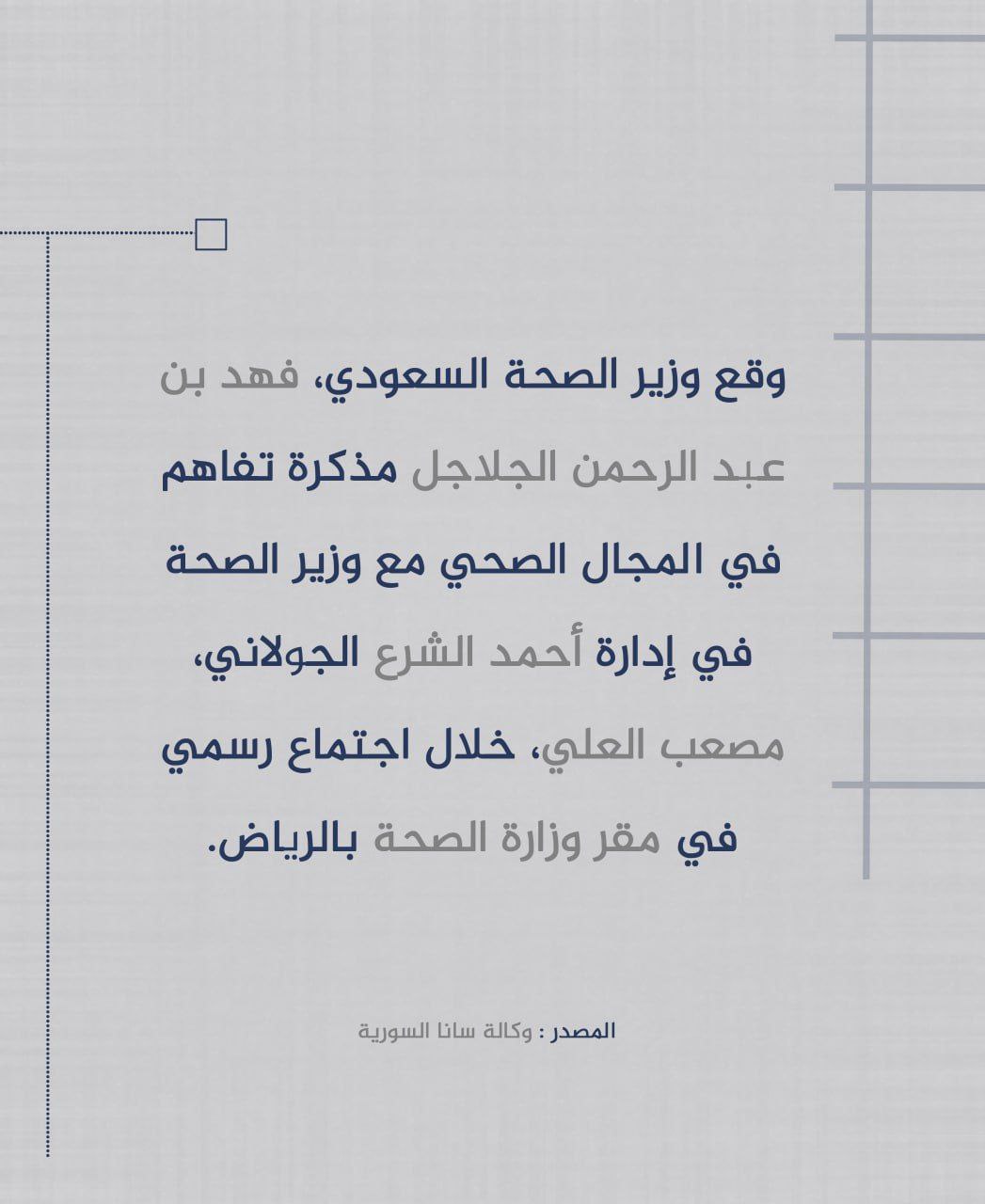 وقع وزير الصحة السعودي، فهد بن عبد الرحمن الجلاجل مذكرة تفاهم في المجال الصحي مع وزير الصحة في إدارة أحمد الشرع الجولاني، مصعب العلي، خلال اجتماع رسمي في مقر وزارة الصحة بالرياض.

المصدر : وكالة سانا السورية